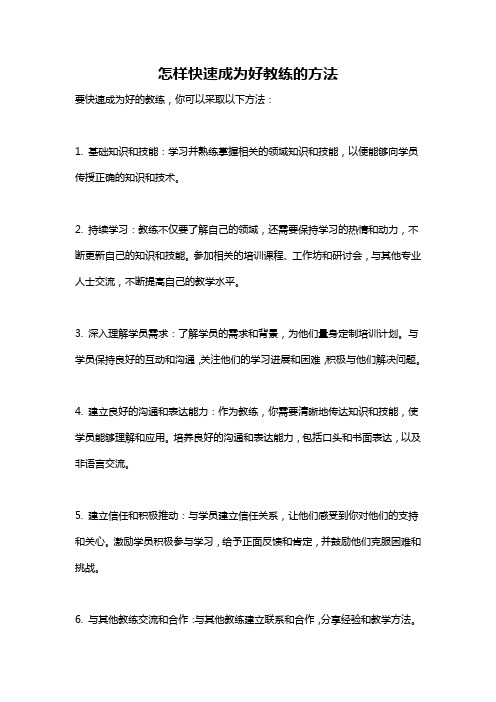 怎样快速成为好教练的方法

要快速成为好的教练，你可以采取以下方法：

1. 基础知识和技能：学习并熟练掌握相关的领域知识和技能，以便能够向学员传授正确的知识和技术。

2. 持续学习：教练不仅要了解自己的领域，还需要保持学习的热情和动力，不断更新自己的知识和技能。参加相关的培训课程、工作坊和研讨会，与其他专业人士交流，不断提高自己的教学水平。

3. 深入理解学员需求：了解学员的需求和背景，为他们量身定制培训计划。与学员保持良好的互动和沟通，关注他们的学习进展和困难，积极与他们解决问题。

4. 建立良好的沟通和表达能力：作为教练，你需要清晰地传达知识和技能，使学员能够理解和应用。培养良好的沟通和表达能力，包括口头和书面表达，以及非语言交流。

5. 建立信任和积极推动：与学员建立信任关系，让他们感受到你对他们的支持和关心。激励学员积极参与学习，给予正面反馈和肯定，并鼓励他们克服困难和挑战。

6. 与其他教练交流和合作：与其他教练建立联系和合作，分享经验和教学方法。